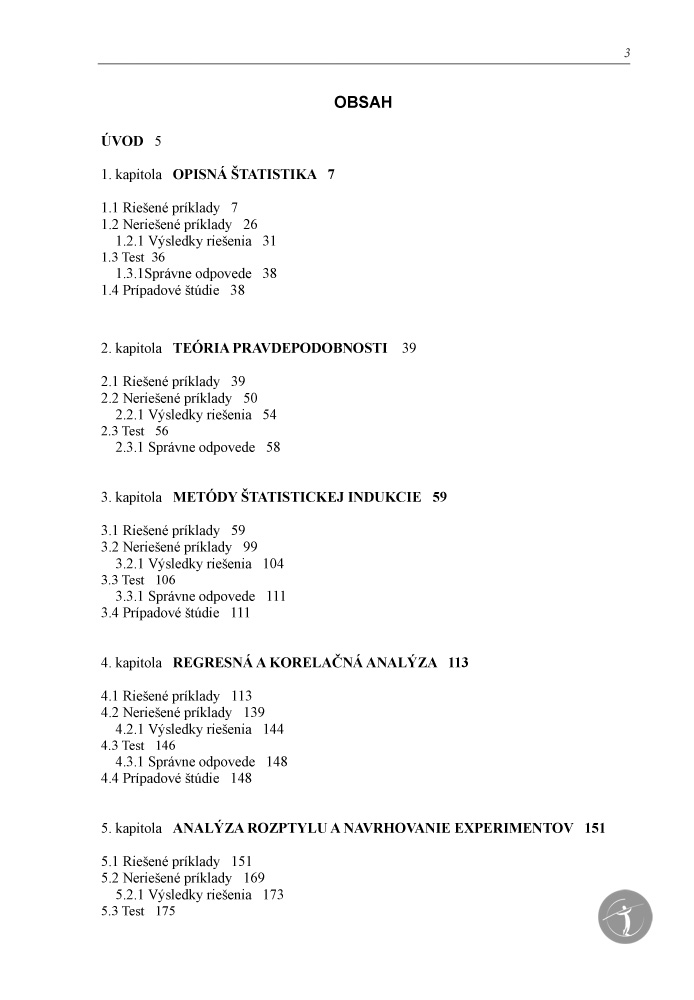 3

OBSAH

ÚVOD 5

1. kapitola OPISNÁ ŠTATISTIKA 7

1.1 Riešené príklady 7
1.2 Neriešené príklady 26
1.2.1 Výsledky riešenia 31
1.3 Test 36
1.3.1Správne odpovede 38
1.4 Prípadové štúdie 38

2. kapitola TEÓRIA PRAVDEPODOBNOSTI 39

2.1 Riešené príklady 39
2.2 Neriešené príklady 50
2.2.1 Výsledky riešenia 54
2.3 Test 56
2.3.1 Správne odpovede 58

3. kapitola METÓDY ŠTATISTICKEJ INDUKCIE 59

3.1 Riešené príklady 59
3.2 Neriešené príklady 99
3.2.1 Výsledky riešenia 104
3.3 Test 106
3.3.1 Správne odpovede 111
3.4 Prípadové štúdie 111

4. kapitola REGRESNÁ A KORELAČNÁ ANALÝZA 113

4.1 Riešené príklady 113
4.2 Neriešené príklady 139
4.2.1 Výsledky riešenia 144
4.3 Test 146
4.3.1 Správne odpovede 148
4.4 Prípadové štúdie 148

5. kapitola ANALÝZA ROZPTYLU A NAVRHOVANIE EXPERIMENTOV 151

5.1 Riešené príklady 151
5.2 Neriešené príklady 169
5.2.1 Výsledky riešenia 173
5.3 Test 175